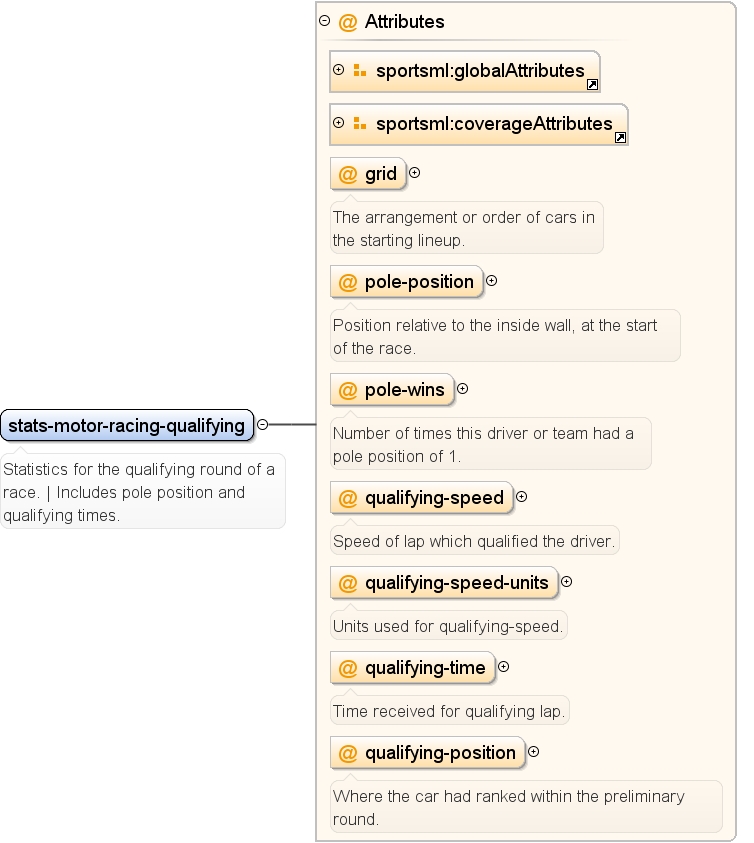 stats-motor-racing-qualifying

Statistics for the qualifying round of a race. | Includes pole position and qualifying times.

@ Attributes

sportsml:globalAttributes

sportsml:coverageAttributes

@ grid

The arrangement or order of cars in the starting lineup.

@ pole-position

Position relative to the inside wall, at the start of the race.

@ pole-wins

Number of times this driver or team had a pole position of 1.

@ qualifying-speed

Speed of lap which qualified the driver.

@ qualifying-speed-units

Units used for qualifying-speed.

@ qualifying-time

Time received for qualifying lap.

@ qualifying-position

Where the car had ranked within the preliminary round.